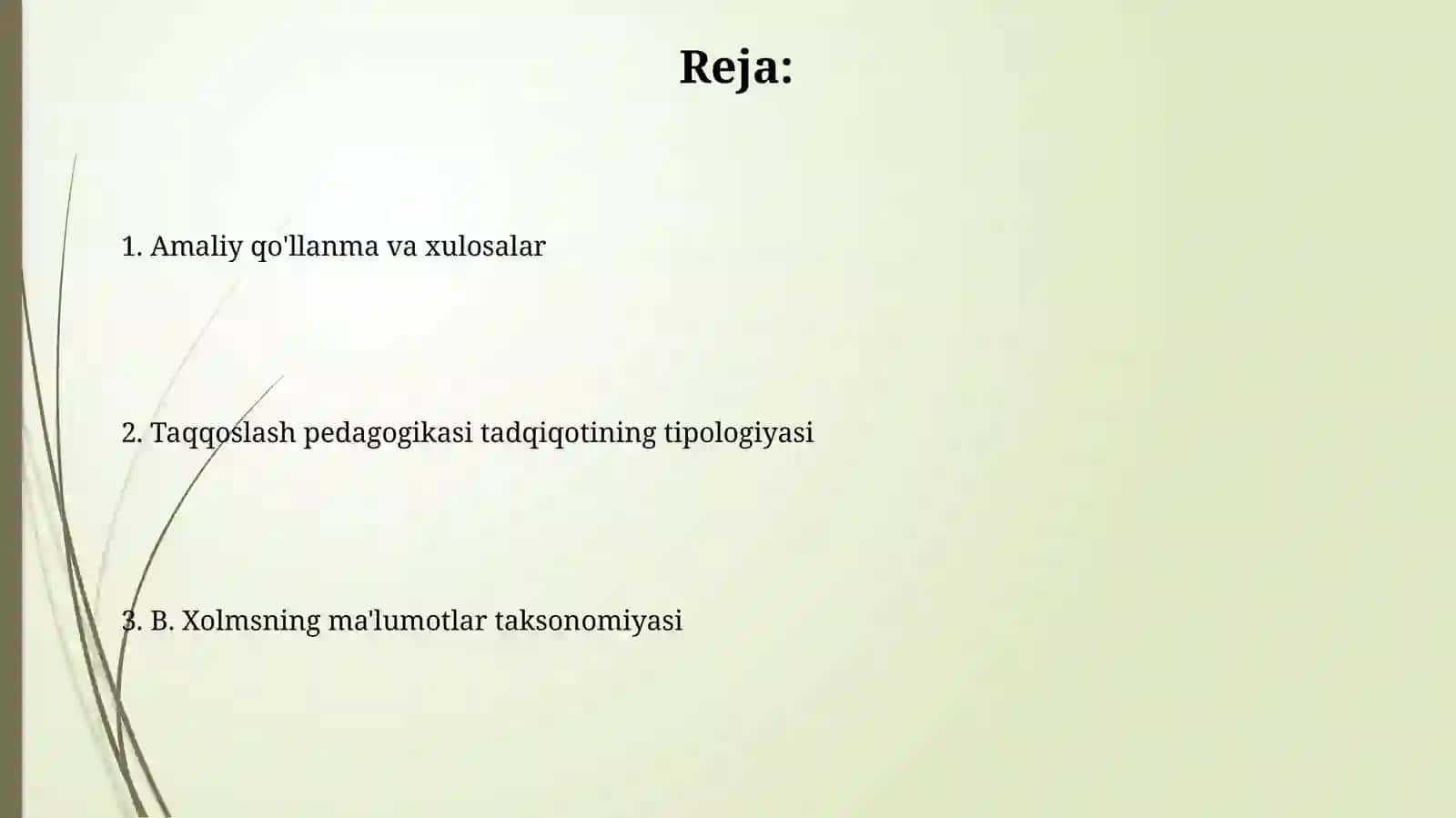 Reja:

1. Amaliy qo'llanma va xulosalar

2. Taqqoslash pedagogikasi tadqiqotining tipologiyasi

3. B. Xolmsning ma'lumotlar taksonomiyasi